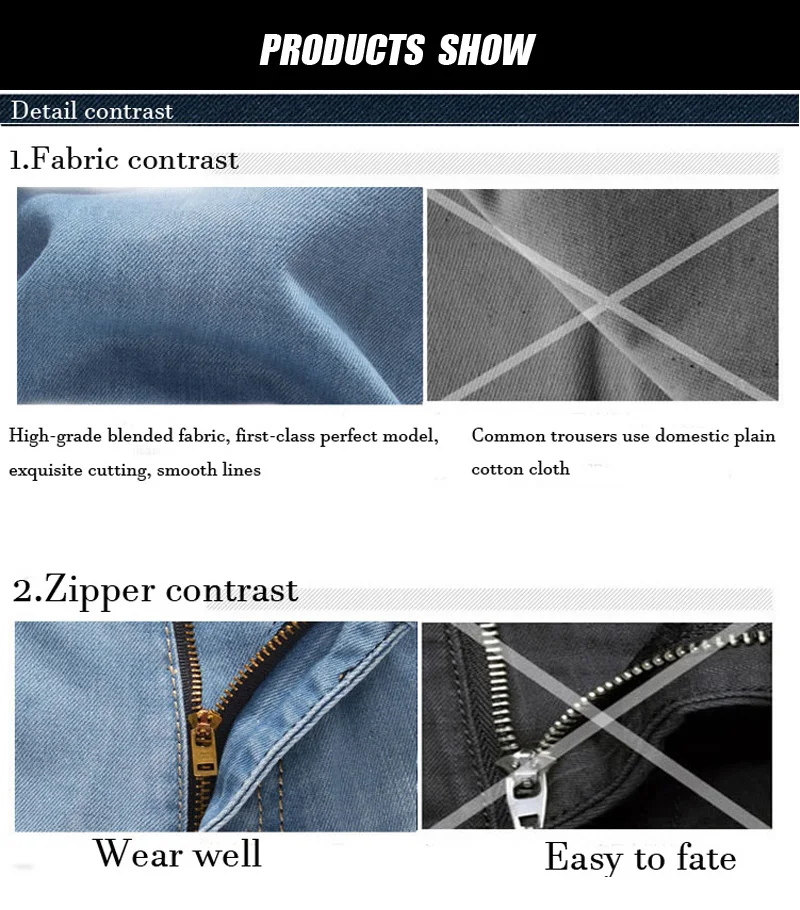 PRODUCTS SHOW

Detail contrast

1.Fabric contrast

High-grade blended fabric, first-class perfect model, exquisite cutting, smooth lines

Common trousers use domestic plain cotton cloth

2.Zipper contrast

Wear well

Easy to fate